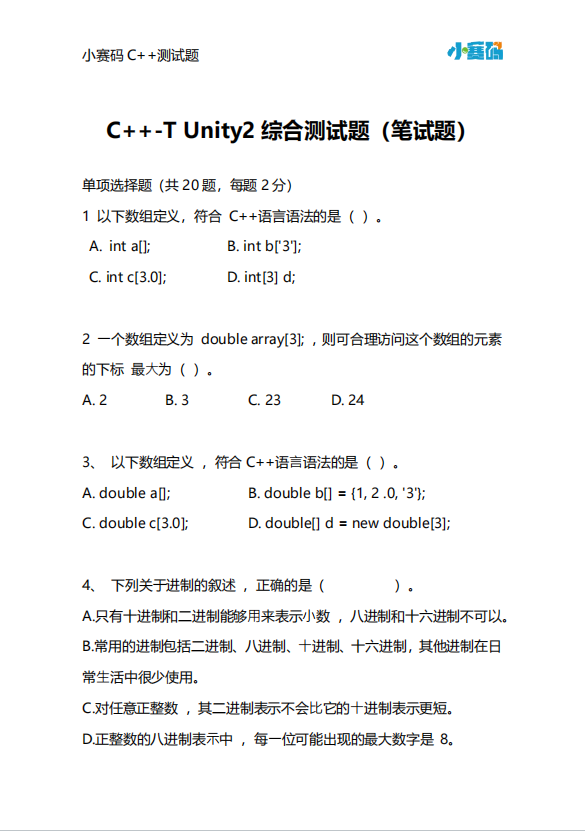 小赛码 C++测试题

小赛码

C++-T Unity2 综合测试题（笔试题）

单项选择题（共 20 题，每题 2 分）

1 以下数组定义，符合 C++语言语法的是（ ）。

A. int a[]; B. int b['3'];

C. int c[3.0]; D. int[3] d;

2 一个数组定义为 double array[3]; ，则可合理访问这个数组的元素的下标 最大为（ ）。

A. 2 B. 3 C. 23 D. 24

3、 以下数组定义 ，符合 C++语言语法的是（ ）。

A. double a[]; B. double b[] = {1, 2 .0, '3'};

C. double c[3.0]; D. double[] d = new double[3];

4、 下列关于进制的叙述 ，正确的是（ ）。

A.只有十进制和二进制能够用来表示小数 ，八进制和十六进制不可以。

B.常用的进制包括二进制、八进制、十进制、十六进制，其他进制在日常生活中很少使用。

C.对任意正整数 ，其二进制表示不会比它的十进制表示更短。

D.正整数的八进制表示中 ，每一位可能出现的最大数字是 8。